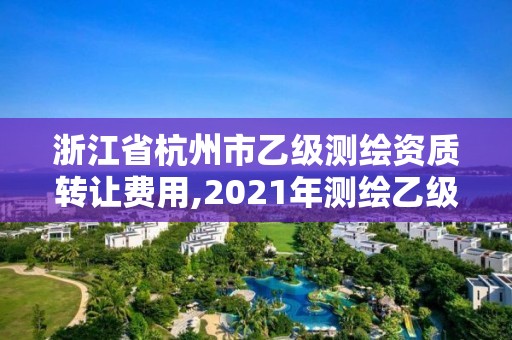 浙江省杭州市乙级测绘资质转让费用,2021年测绘乙级